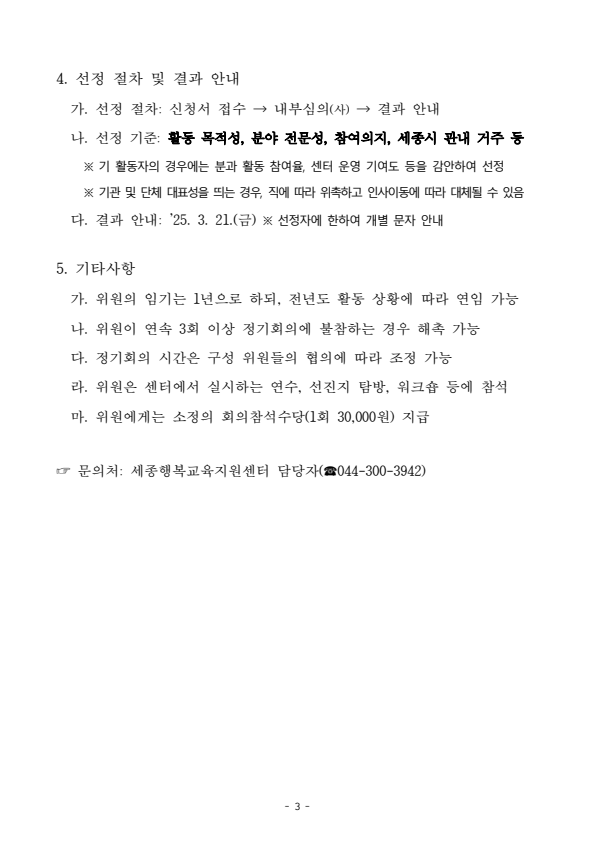 4. 선정 절차 및 결과 안내

가. 선정 절차: 신청서 접수 → 내부심의(사) → 결과 안내

나. 선정 기준: 활동 목적성, 분야 전문성, 참여의지, 세종시 관내 거주 등

※ 기 활동자의 경우에는 분과 활동 참여율, 센터 운영 기여도 등을 감안하여 선정

※ 기관 및 단체 대표성을 띄는 경우, 직에 따라 위촉하고 인사이동에 따라 대체될 수 있음

다. 결과 안내: '25. 3. 21.(금) ※ 선정자에 한하여 개별 문자 안내

5. 기타사항

가. 위원의 임기는 1년으로 하되, 전년도 활동 상황에 따라 연임 가능

나. 위원이 연속 3회 이상 정기회의에 불참하는 경우 해촉 가능

다. 정기회의 시간은 구성 위원들의 협의에 따라 조정 가능

라. 위원은 센터에서 실시하는 연수, 선진지 탐방, 워크숍 등에 참석

마. 위원에게는 소정의 회의참석수당(1회 30,000원) 지급

☞ 문의처: 세종행복교육지원센터 담당자(☎044-300-3942)

- 3 -